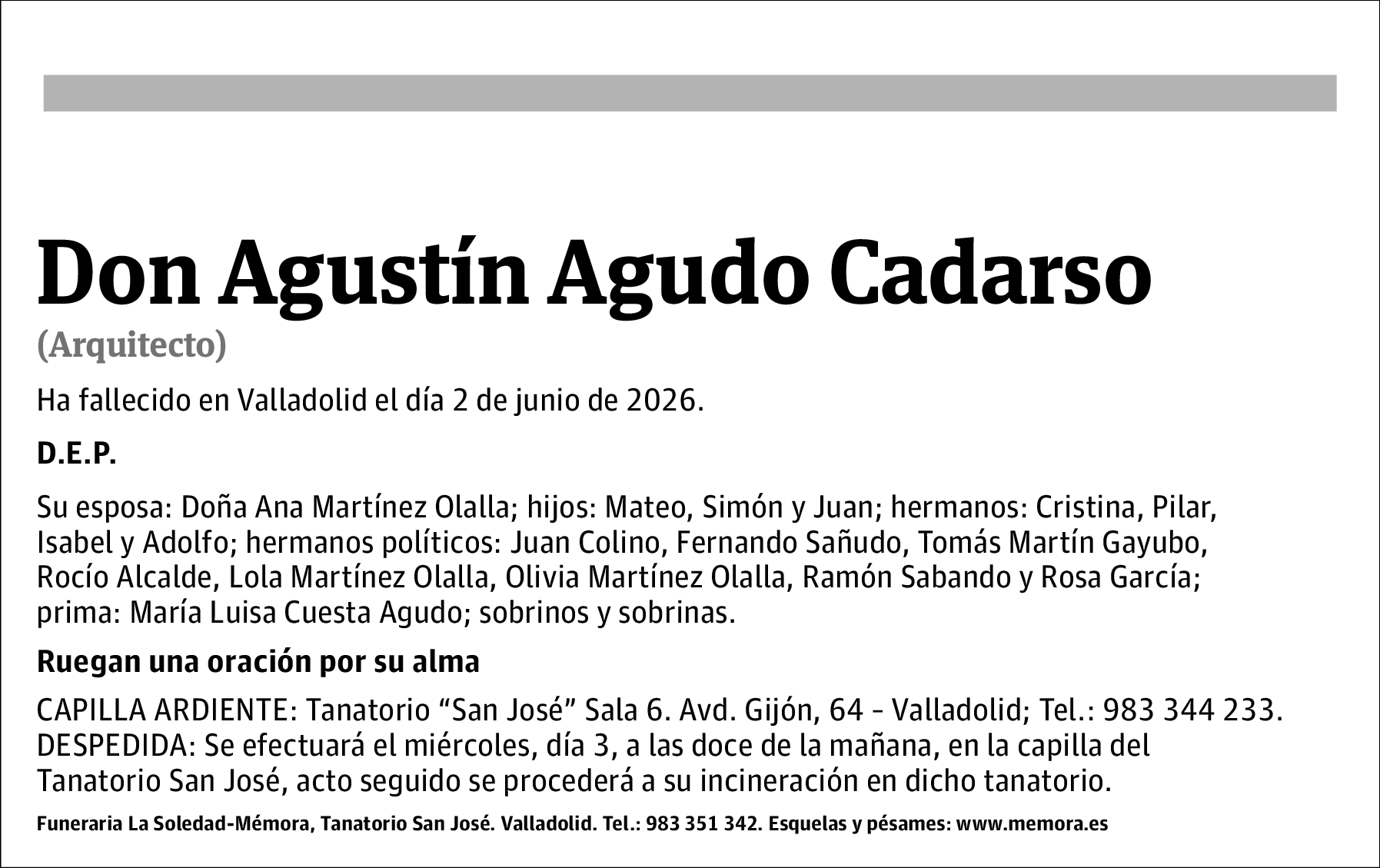 Don Agustín Agudo Cadarso

(Arquitecto)

Ha fallecido en Valladolid el día 2 de junio de 2026.

D.E.P.

Su esposa: Doña Ana Martínez Olalla; hijos: Mateo, Simón y Juan; hermanos: Cristina, Pilar, Isabel y Adolfo; hermanos políticos: Juan Colino, Fernando Sañudo, Tomás Martín Gayubo, Rocío Alcalde, Lola Martínez Olalla, Olivia Martínez Olalla, Ramón Sabando y Rosa García; prima: María Luisa Cuesta Agudo; sobrinos y sobrinas.

Ruegan una oración por su alma

CAPILLA ARDIENTE: Tanatorio “San José” Sala 6. Avd. Gijón, 64 - Valladolid; Tel.: 983 344 233.
DESPEDIDA: Se efectuará el miércoles, día 3, a las doce de la mañana, en la capilla del Tanatorio San José, acto seguido se procederá a su incineración en dicho tanatorio.

Funeraria La Soledad-Mémora, Tanatorio San José. Valladolid. Tel.: 983 351 342. Esquelas y pésames: www.memora.es